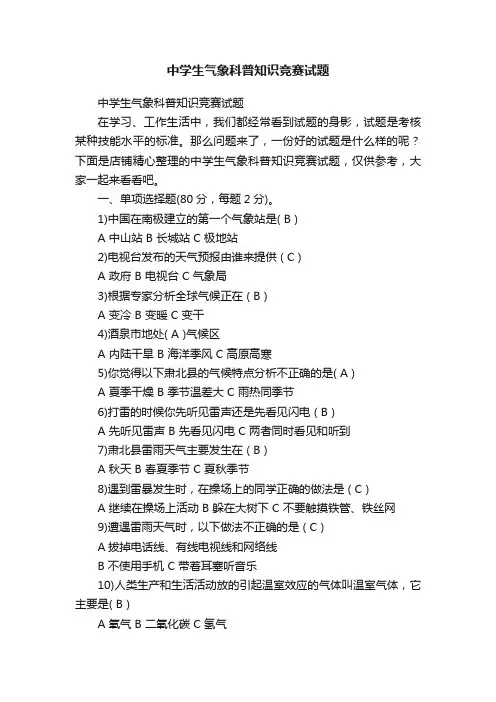 中学生气象科普知识竞赛试题

中学生气象科普知识竞赛试题

在学习、工作生活中，我们都经常看到试题的身影，试题是考核某种技能水平的标准。那么问题来了，一份好的试题是什么样的呢？下面是店铺精心整理的中学生气象科普知识竞赛试题，仅供参考，大家一起来看看吧。

一、单项选择题(80 分，每题 2 分)。

1)中国在南极建立的第一个气象站是( B )

A 中山站 B 长城站 C 极地站

2)电视台发布的天气预报由谁来提供 ( C )

A 政府 B 电视台 C 气象局

3)根据专家分析全球气候正在 ( B )

A 变冷 B 变暖 C 变干

4)酒泉市地处( A )气候区

A 内陆干旱 B 海洋季风 C 高原高寒

5)你觉得以下肃北县的气候特点分析不正确的是( A )

A 夏季干燥 B 季节温差大 C 雨热同季节

6)打雷的时候你先听见雷声还是先看见闪电 ( B )

A 先听见雷声 B 先看见闪电 C 两者同时看见和听到

7)肃北县雷雨天气主要发生在 ( B )

A 秋天 B 春夏季节 C 夏秋季节

8)遇到雷暴发生时，在操场上的同学正确的做法是 ( C )

A 继续在操场上活动 B 躲在大树下 C 不要触摸铁管、铁丝网

9)遭遇雷雨天气时，以下做法不正确的是 ( C )

A 拔掉电话线、有线电视线和网络线

B 不使用手机 C 带着耳塞听音乐

10)人类生产和生活活动放的引起温室效应的气体叫温室气体，它主要是( B )

A 氧气 B 二氧化碳 C 氢气